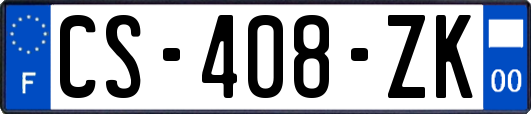 F
CS-408-ZK
00